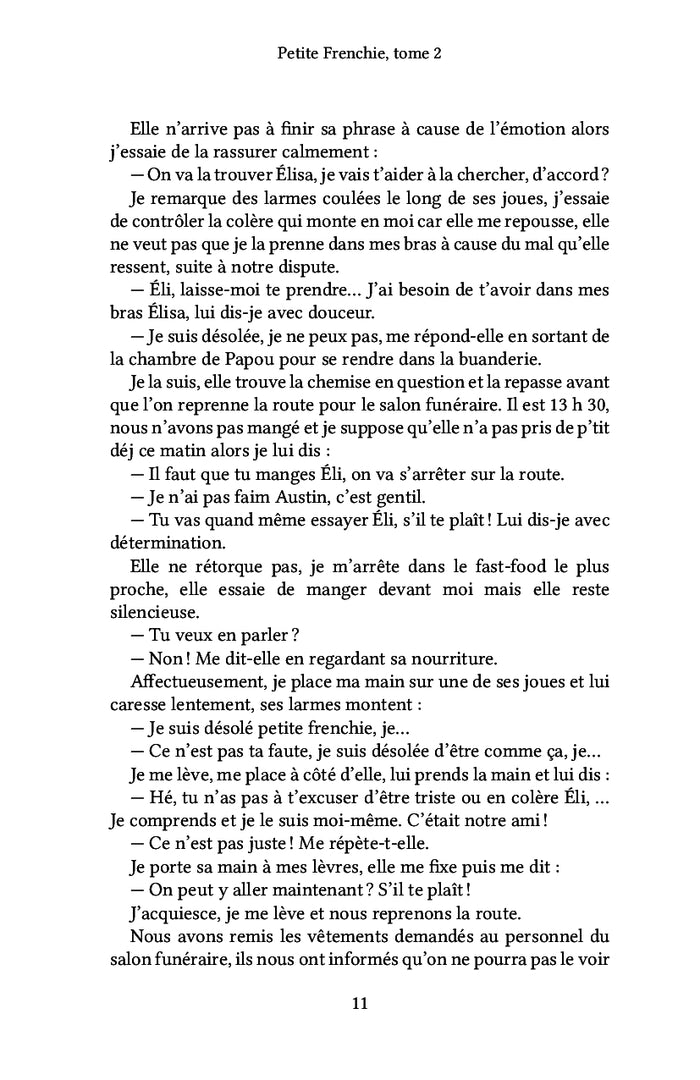 Petite Frenchie, tome 2

Elle n'arrive pas à finir sa phrase à cause de l'émotion alors j'essaie de la rassurer calmement :

— On va la trouver Élisa, je vais t'aider à la chercher, d'accord ?

Je remarque des larmes coulées le long de ses joues, j'essaie de contrôler la colère qui monte en moi car elle me repousse, elle ne veut pas que je la prenne dans mes bras à cause du mal qu'elle ressent, suite à notre dispute.

— Éli, laisse-moi te prendre… J'ai besoin de t'avoir dans mes bras Élisa, lui dis-je avec douceur.

— Je suis désolée, je ne peux pas, me répond-elle en sortant de la chambre de Papou pour se rendre dans la buanderie.

Je la suis, elle trouve la chemise en question et la repasse avant que l'on reprenne la route pour le salon funéraire. Il est 13 h 30, nous n'avons pas mangé et je suppose qu'elle n'a pas pris de p'tit déj ce matin alors je lui dis :

— Il faut que tu manges Éli, on va s'arrêter sur la route.

— Je n'ai pas faim Austin, c'est gentil.

— Tu vas quand même essayer Éli, s'il te plaît ! Lui dis-je avec détermination.

Elle ne rétorque pas, je m'arrête dans le fast-food le plus proche, elle essaie de manger devant moi mais elle reste silencieuse.

— Tu veux en parler ?

— Non ! Me dit-elle en regardant sa nourriture.

Affectueusement, je place ma main sur une de ses joues et lui caresse lentement, ses larmes montent :

— Je suis désolé petite frenchie, je…

— Ce n'est pas ta faute, je suis désolée d'être comme ça, je…

Je me lève, me place à côté d'elle, lui prends la main et lui dis :

— Hé, tu n'as pas à t'excuser d'être triste ou en colère Éli, … Je comprends et je le suis moi-même. C'était notre ami !

— Ce n'est pas juste ! Me répète-t-elle.

Je porte sa main à mes lèvres, elle me fixe puis me dit :

— On peut y aller maintenant ? S'il te plaît !

J'acquiesce, je me lève et nous reprenons la route.

Nous avons remis les vêtements demandés au personnel du salon funéraire, ils nous ont informés qu'on ne pourra pas le voir

11